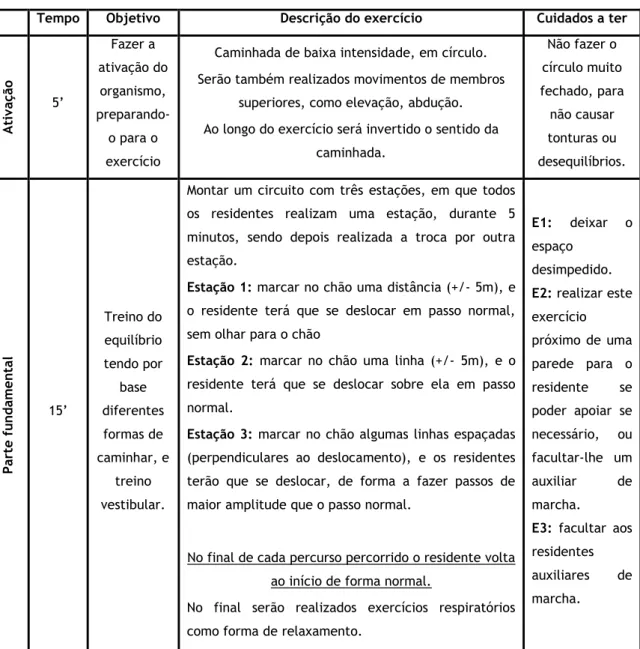 | | Tempo | Objetivo | Descrição do exercício | Cuidados a ter |
|---|---|---|---|---|
| Ativação | 5' | Fazer a ativação do organismo, preparando-o para o exercício | Caminhada de baixa intensidade, em círculo. Serão também realizados movimentos de membros superiores, como elevação, abdução. Ao longo do exercício será invertido o sentido da caminhada. | Não fazer o círculo muito fechado, para não causar tonturas ou desequilíbrios. |
| Parte fundamental | 15' | Treino do equilíbrio tendo por base diferentes formas de caminhar, e treino vestibular. | Montar um circuito com três estações, em que todos os residentes realizam uma estação, durante 5 minutos, sendo depois realizada a troca por outra estação. Estação 1: marcar no chão uma distância (+/- 5m), e o residente terá que se deslocar em passo normal, sem olhar para o chão Estação 2: marcar no chão uma linha (+/- 5m), e o residente terá que se deslocar sobre ela em passo normal. Estação 3: marcar no chão algumas linhas espaçadas (perpendiculares ao deslocamento), e os residentes terão que se deslocar, de forma a fazer passos de maior amplitude que o passo normal. No final de cada percurso percorrido o residente volta ao início de forma normal. No final serão realizados exercícios respiratórios como forma de relaxamento. | E1: deixar o espaço desimpedido. E2: realizar este exercício próximo de uma parede para o residente se poder apoiar se necessário, ou facultar-lhe um auxiliar de marcha. E3: facultar aos residentes auxiliares de marcha. |